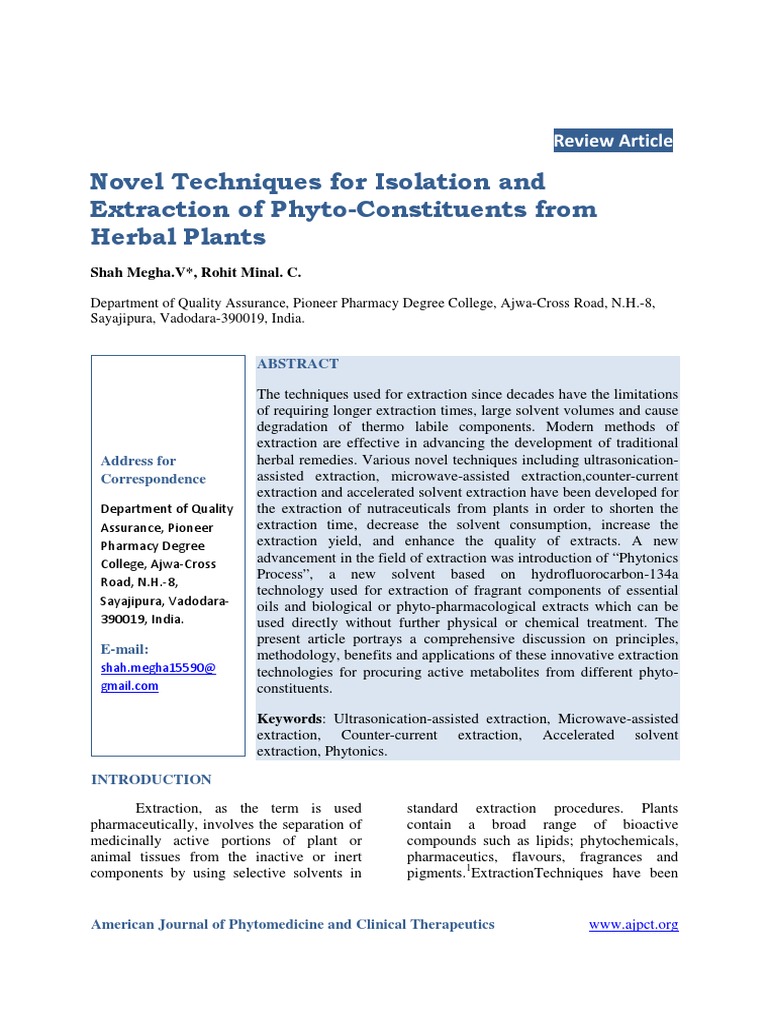 Review Article

Novel Techniques for Isolation and Extraction of Phyto-Constituents from Herbal Plants

Shah Megha.V*, Rohit Minal. C.

Department of Quality Assurance, Pioneer Pharmacy Degree College, Ajwa-Cross Road, N.H.-8, Sayajipura, Vadodara-390019, India.

Address for Correspondence

Department of Quality Assurance, Pioneer Pharmacy Degree College, Ajwa-Cross Road, N.H.-8, Sayajipura, Vadodara-390019, India.

E-mail:
shah.megha15590@gmail.com

ABSTRACT

The techniques used for extraction since decades have the limitations of requiring longer extraction times, large solvent volumes and cause degradation of thermo labile components. Modern methods of extraction are effective in advancing the development of traditional herbal remedies. Various novel techniques including ultrasonication-assisted extraction, microwave-assisted extraction,counter-current extraction and accelerated solvent extraction have been developed for the extraction of nutraceuticals from plants in order to shorten the extraction time, decrease the solvent consumption, increase the extraction yield, and enhance the quality of extracts. A new advancement in the field of extraction was introduction of "Phytonics Process", a new solvent based on hydrofluorocarbon-134a technology used for extraction of fragrant components of essential oils and biological or phyto-pharmacological extracts which can be used directly without further physical or chemical treatment. The present article portrays a comprehensive discussion on principles, methodology, benefits and applications of these innovative extraction technologies for procuring active metabolites from different phyto-constituents.

Keywords: Ultrasonication-assisted extraction, Microwave-assisted extraction, Counter-current extraction, Accelerated solvent extraction, Phytonics.

INTRODUCTION

Extraction, as the term is used pharmaceutically, involves the separation of medicinally active portions of plant or animal tissues from the inactive or inert components by using selective solvents in standard extraction procedures. Plants contain a broad range of bioactive compounds such as lipids; phytochemicals, pharmaceutics, flavours, fragrances and pigments.$^{1}$ExtractionTechniques have been

American Journal of Phytomedicine and Clinical Therapeutics www.ajpct.org